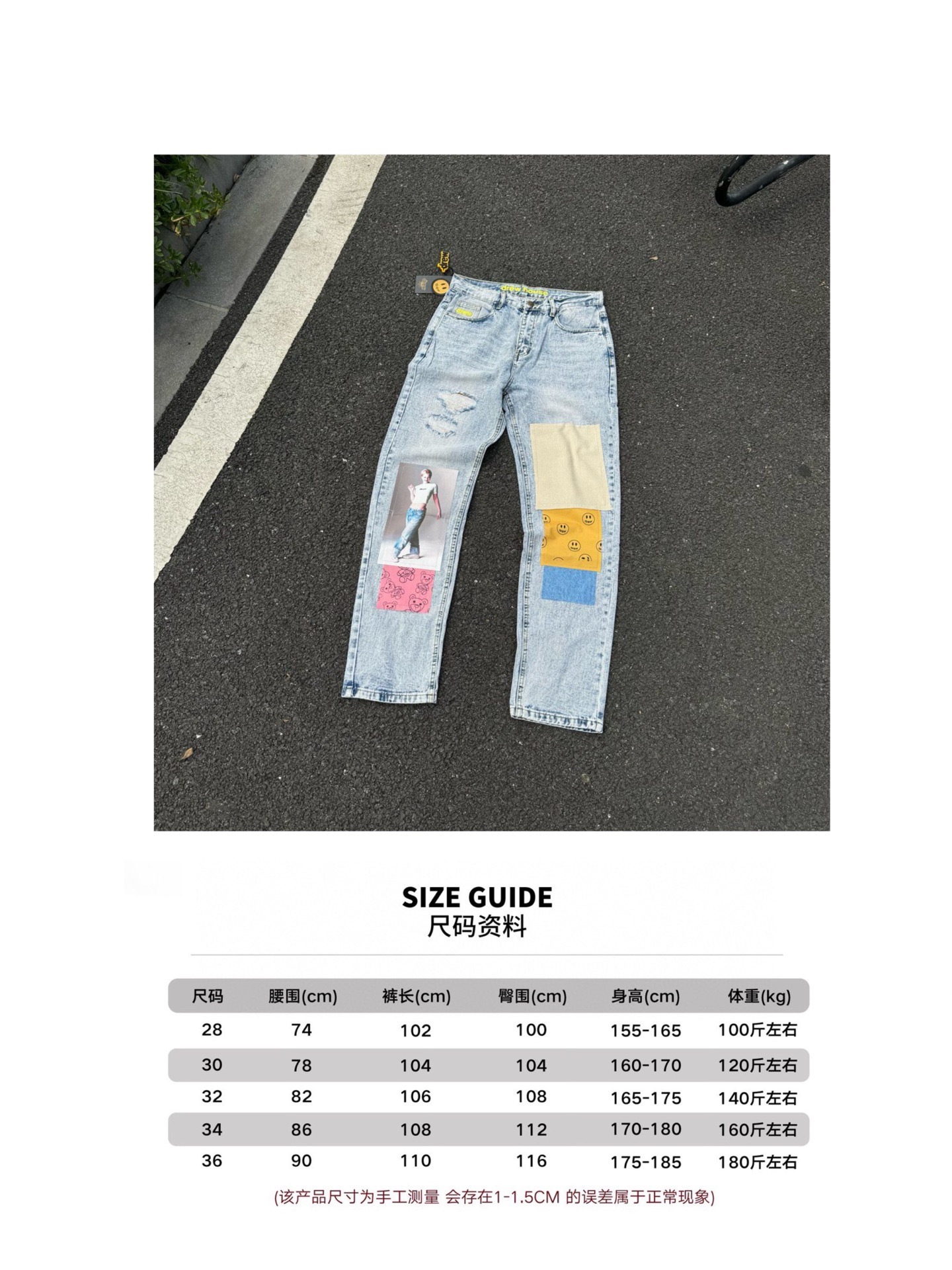 drew house

SIZE GUIDE
尺码资料

| 尺码 | 腰围(cm) | 裤长(cm) | 臀围(cm) | 身高(cm) | 体重(kg) |
|---|---|---|---|---|---|
| 28 | 74 | 102 | 100 | 155-165 | 100斤左右 |
| 30 | 78 | 104 | 104 | 160-170 | 120斤左右 |
| 32 | 82 | 106 | 108 | 165-175 | 140斤左右 |
| 34 | 86 | 108 | 112 | 170-180 | 160斤左右 |
| 36 | 90 | 110 | 116 | 175-185 | 180斤左右 |

(该产品尺寸为手工测量 会存在1-1.5CM 的误差属于正常现象)